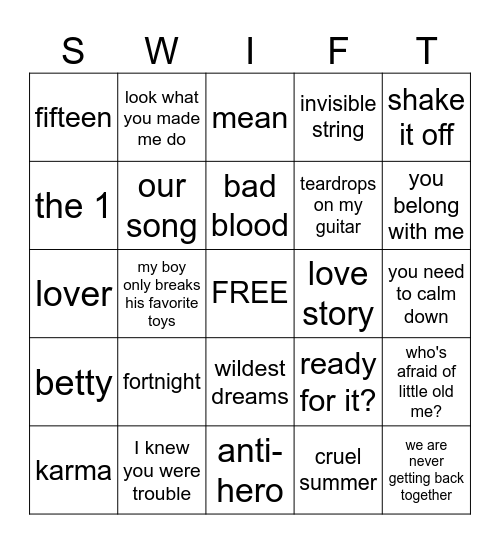 | S | W | I | F | T |
|---|---|---|---|---|
| fifteen | look what you made me do | mean | invisible string | shake it off |
| the 1 | our song | bad blood | teardrops on my guitar | you belong with me |
| lover | my boy only breaks his favorite toys | FREE | love story | you need to calm down |
| betty | fortnight | wildest dreams | ready for it? | who's afraid of little old me? |
| karma | I knew you were trouble | anti-hero | cruel summer | we are never getting back together |